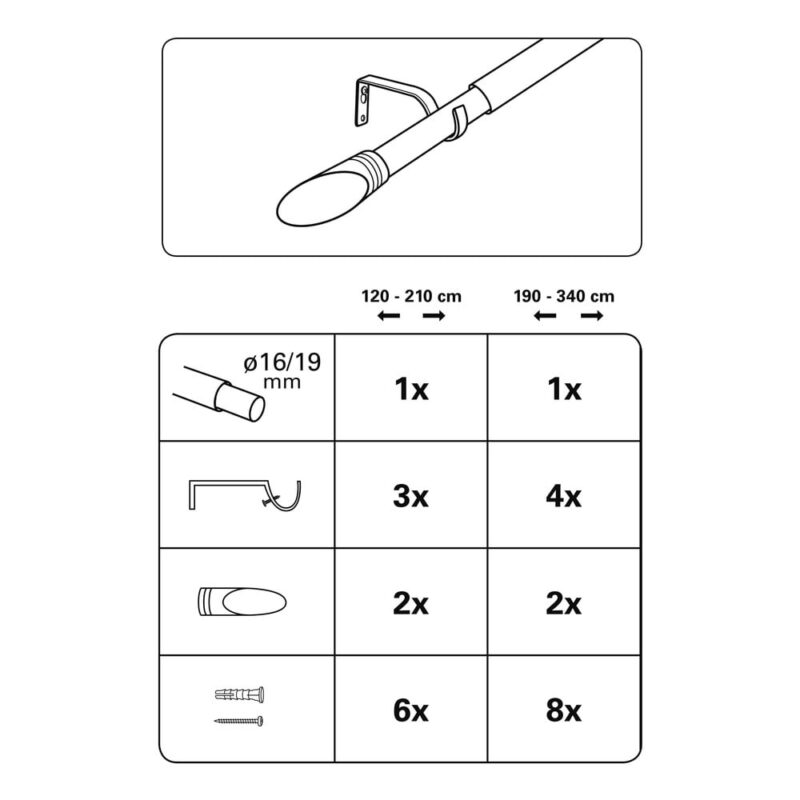 | | 120 - 210 cm | 190 - 340 cm |
|---|---|---|
| ø16/19 mm | 1x | 1x |
| | 3x | 4x |
| | 2x | 2x |
| | 6x | 8x |